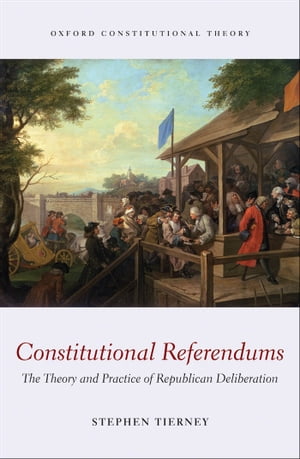 OXFORD CONSTITUTIONAL THEORY

Constitutional Referendums

The Theory and Practice of Republican Deliberation

STEPHEN TIERNEY